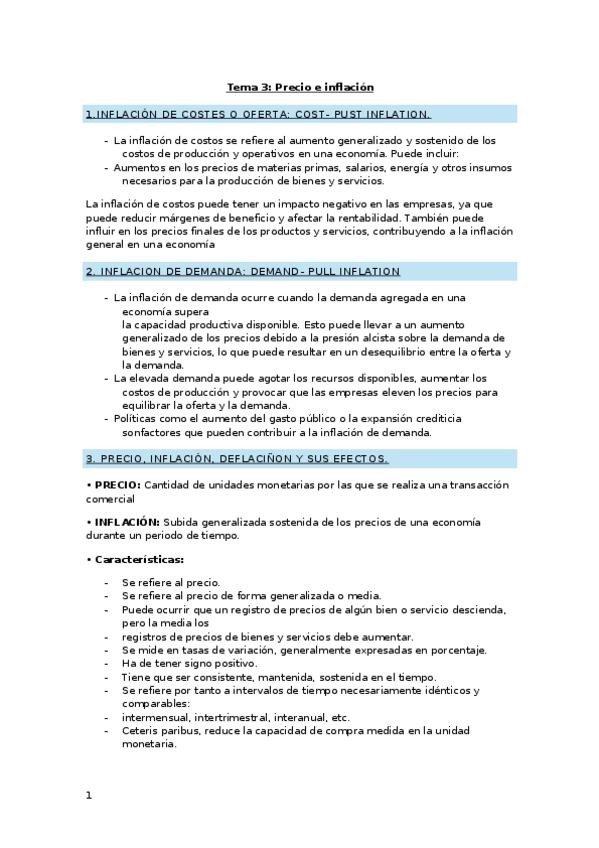 Tema 3: Precio e inflación

1.INFLACIÓN DE COSTES O OFERTA: COST- PUST INFLATION.

- La inflación de costos se refiere al aumento generalizado y sostenido de los costos de producción y operativos en una economía. Puede incluir:
- Aumentos en los precios de materias primas, salarios, energía y otros insumos necesarios para la producción de bienes y servicios.

La inflación de costos puede tener un impacto negativo en las empresas, ya que puede reducir márgenes de beneficio y afectar la rentabilidad. También puede influir en los precios finales de los productos y servicios, contribuyendo a la inflación general en una economía

2. INFLACION DE DEMANDA: DEMAND- PULL INFLATION

- La inflación de demanda ocurre cuando la demanda agregada en una economía supera la capacidad productiva disponible. Esto puede llevar a un aumento generalizado de los precios debido a la presión alcista sobre la demanda de bienes y servicios, lo que puede resultar en un desequilibrio entre la oferta y la demanda.
- La elevada demanda puede agotar los recursos disponibles, aumentar los costos de producción y provocar que las empresas eleven los precios para equilibrar la oferta y la demanda.
- Políticas como el aumento del gasto público o la expansión crediticia sonfactores que pueden contribuir a la inflación de demanda.

3. PRECIO, INFLACIÓN, DEFLACIÑON Y SUS EFECTOS.

• PRECIO: Cantidad de unidades monetarias por las que se realiza una transacción comercial

• INFLACIÓN: Subida generalizada sostenida de los precios de una economía durante un periodo de tiempo.

• Características:

- Se refiere al precio.
- Se refiere al precio de forma generalizada o media.
- Puede ocurrir que un registro de precios de algún bien o servicio descienda, pero la media los
- registros de precios de bienes y servicios debe aumentar.
- Se mide en tasas de variación, generalmente expresadas en porcentaje.
- Ha de tener signo positivo.
- Tiene que ser consistente, mantenida, sostenida en el tiempo.
- Se refiere por tanto a intervalos de tiempo necesariamente idénticos y comparables:
- intermensual, intertrimestral, interanual, etc.
- Ceteris paribus, reduce la capacidad de compra medida en la unidad monetaria.

1